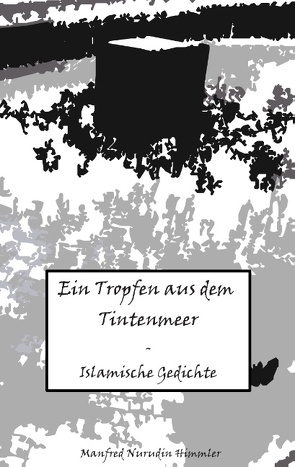 Ein Tropfen aus dem Tintenmeer

-

Islamische Gedichte

Manfred Nurudin Himmler